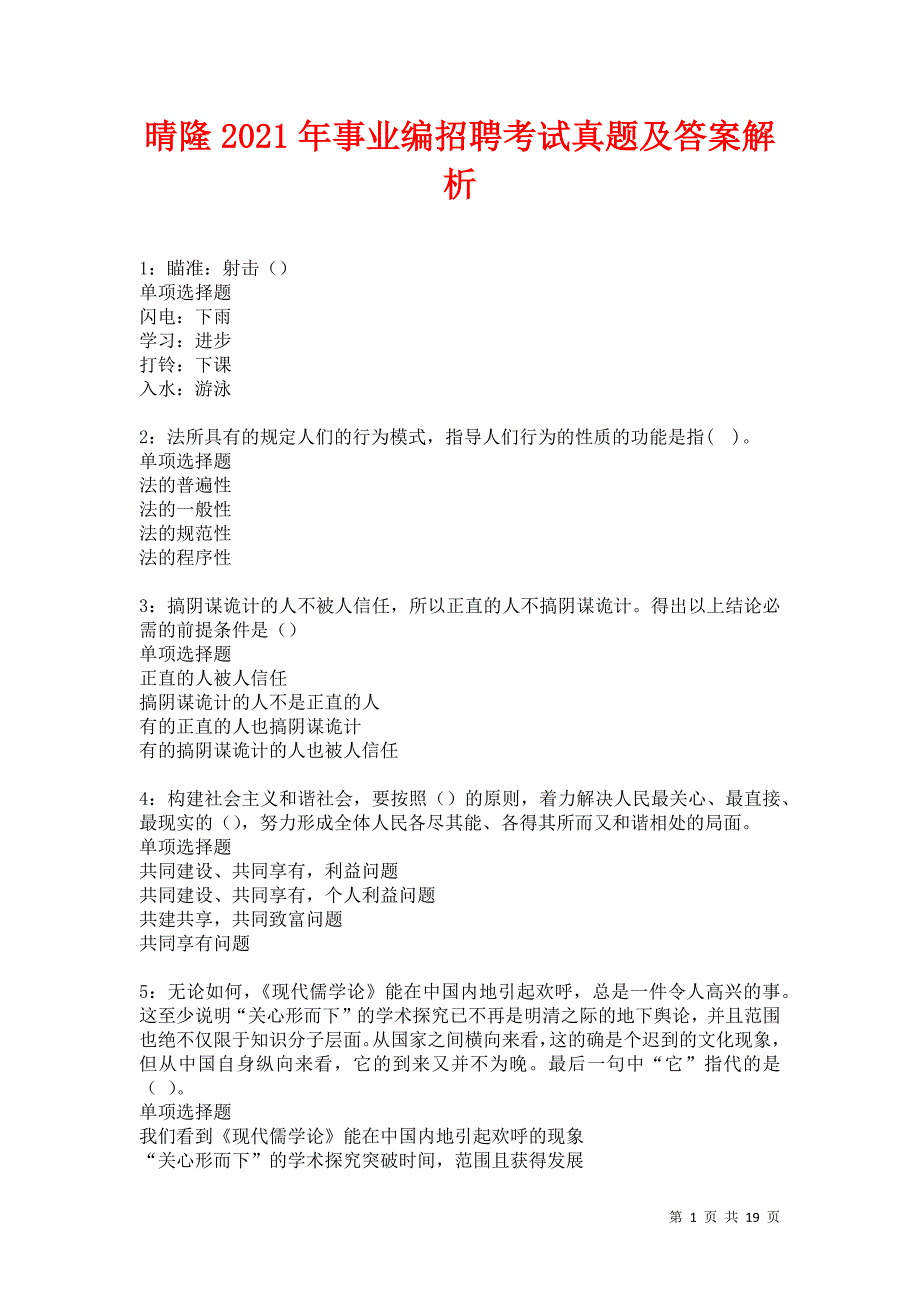 晴隆2021年事业编招聘考试真题及答案解析

1：瞄准：射击（）
单项选择题
闪电：下雨
学习：进步
打铃：下课
入水：游泳

2：法所具有的规定人们的行为模式，指导人们行为的性质的功能是指（ ）。
单项选择题
法的普遍性
法的一般性
法的规范性
法的程序性

3：搞阴谋诡计的人不被人信任，所以正直的人不搞阴谋诡计。得出以上结论必需的前提条件是（）
单项选择题
正直的人被人信任
搞阴谋诡计的人不是正直的人
有的正直的人也搞阴谋诡计
有的搞阴谋诡计的人也被人信任

4：构建社会主义和谐社会，要按照（）的原则，着力解决人民最关心、最直接、最现实的（），努力形成全体人民各尽其能、各得其所而又和谐相处的局面。
单项选择题
共同建设、共同享有，利益问题
共同建设、共同享有，个人利益问题
共建共享，共同致富问题
共同享有问题

5：无论如何，《现代儒学论》能在中国内地引起欢呼，总是一件令人高兴的事。这至少说明“关心形而下”的学术探究已不再是明清之际的地下舆论，并且范围也绝不仅限于知识分子层面。从国家之间横向来看，这的确是个迟到的文化现象，但从中国自身纵向来看，它的到来又并不为晚。最后一句中“它”指代的是（ ）。
单项选择题
我们看到《现代儒学论》能在中国内地引起欢呼的现象
“关心形而下”的学术探究突破时间，范围且获得发展

第 1 页 共 19 页